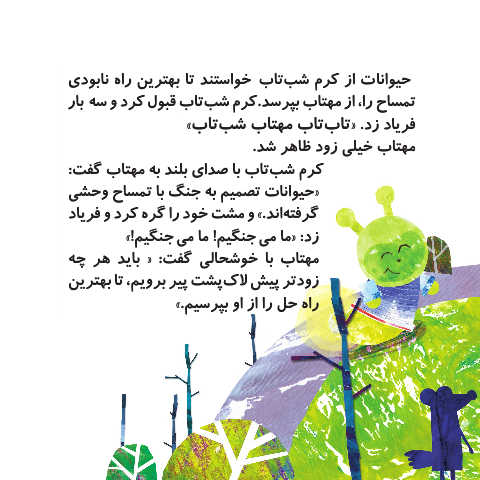 حیوانات از کرم شب‌تاب خواستند تا بهترین راه نابودی تمساح را، از مهتاب بپرسد.کرم شب‌تاب قبول کرد و سه بار فریاد زد. «تاب‌تاب مهتاب شب‌تاب»
مهتاب خیلی زود ظاهر شد.
کرم شب‌تاب با صدای بلند به مهتاب گفت: «حیوانات تصمیم به جنگ با تمساح وحشی گرفته‌اند.» و مشت خود را گره کرد و فریاد زد: «ما می جنگیم! ما می جنگیم!»
مهتاب با خوشحالی گفت: « باید هر چه زودتر پیش لاک‌پشت پیر برویم، تا بهترین راه حل را از او بپرسیم.»